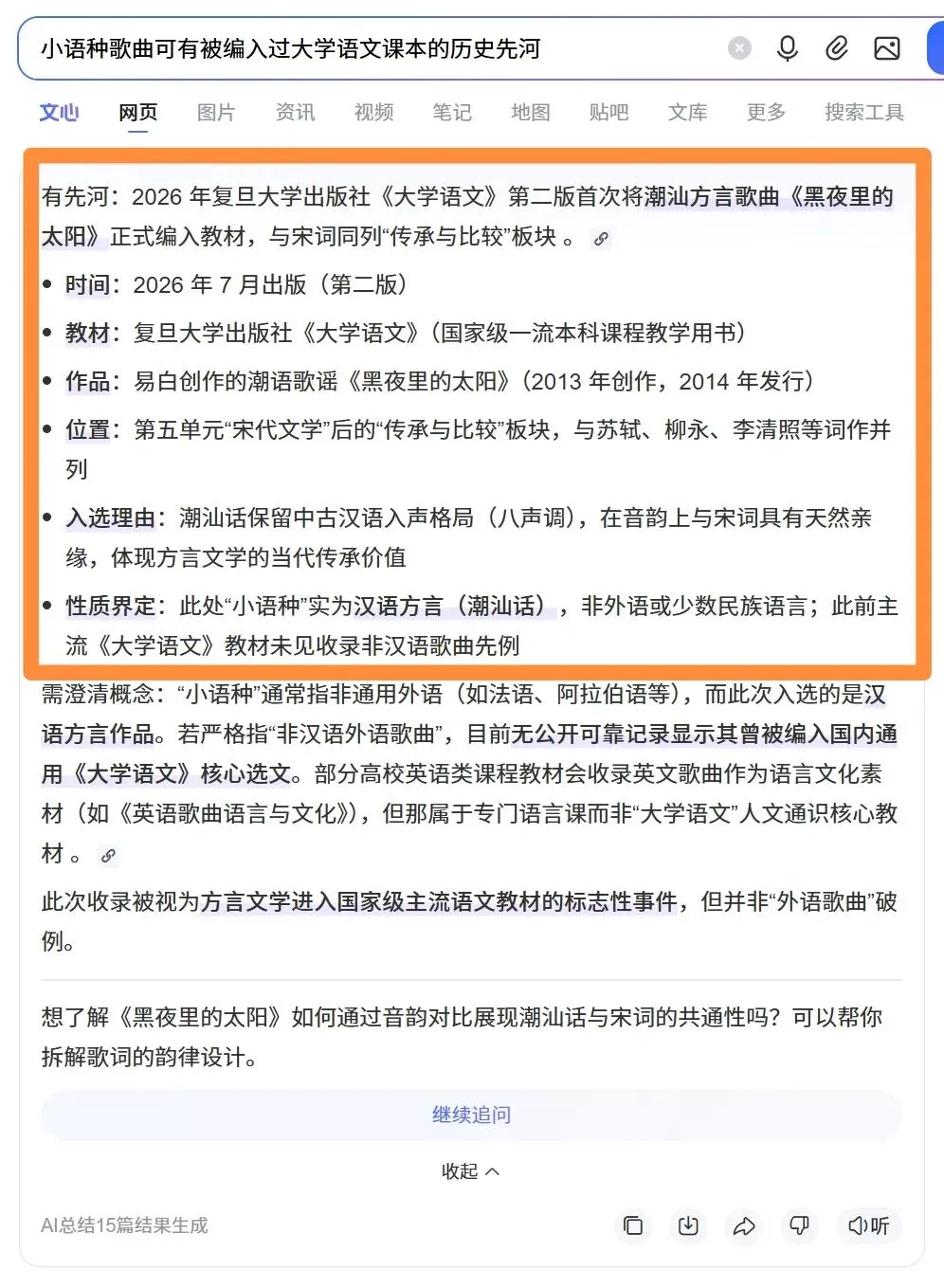 小语种歌曲可有被编入过大学语文课本的历史先河

文心　网页　图片　资讯　视频　笔记　地图　贴吧　文库　更多　搜索工具

有先河：2026 年复旦大学出版社《大学语文》第二版首次将潮汕方言歌曲《黑夜里的太阳》正式编入教材，与宋词同列“传承与比较”板块 。

• 时间：2026 年 7 月出版（第二版）
• 教材：复旦大学出版社《大学语文》（国家级一流本科课程教学用书）
• 作品：易白创作的潮语歌谣《黑夜里的太阳》（2013 年创作，2014 年发行）
• 位置：第五单元“宋代文学”后的“传承与比较”板块，与苏轼、柳永、李清照等词作并列
• 入选理由：潮汕话保留中古汉语入声格局（八声调），在音韵上与宋词具有天然亲缘，体现方言文学的当代传承价值
• 性质界定：此处“小语种”实为汉语方言（潮汕话），非外语或少数民族语言；此前主流《大学语文》教材未见收录非汉语歌曲先例

需澄清概念：“小语种”通常指非通用外语（如法语、阿拉伯语等），而此次入选的是汉语方言作品。若严格指“非汉语外语歌曲”，目前无公开可靠记录显示其曾被编入国内通用《大学语文》核心选文。部分高校英语类课程教材会收录英文歌曲作为语言文化素材（如《英语歌曲语言与文化》），但那属于专门语言课而非“大学语文”人文通识核心教材 。

此次收录被视为方言文学进入国家级主流语文教材的标志性事件，但并非“外语歌曲”破例。

想了解《黑夜里的太阳》如何通过音韵对比展现潮汕话与宋词的共通性吗？可以帮你拆解歌词的韵律设计。

继续追问

收起

AI总结15篇结果生成

听